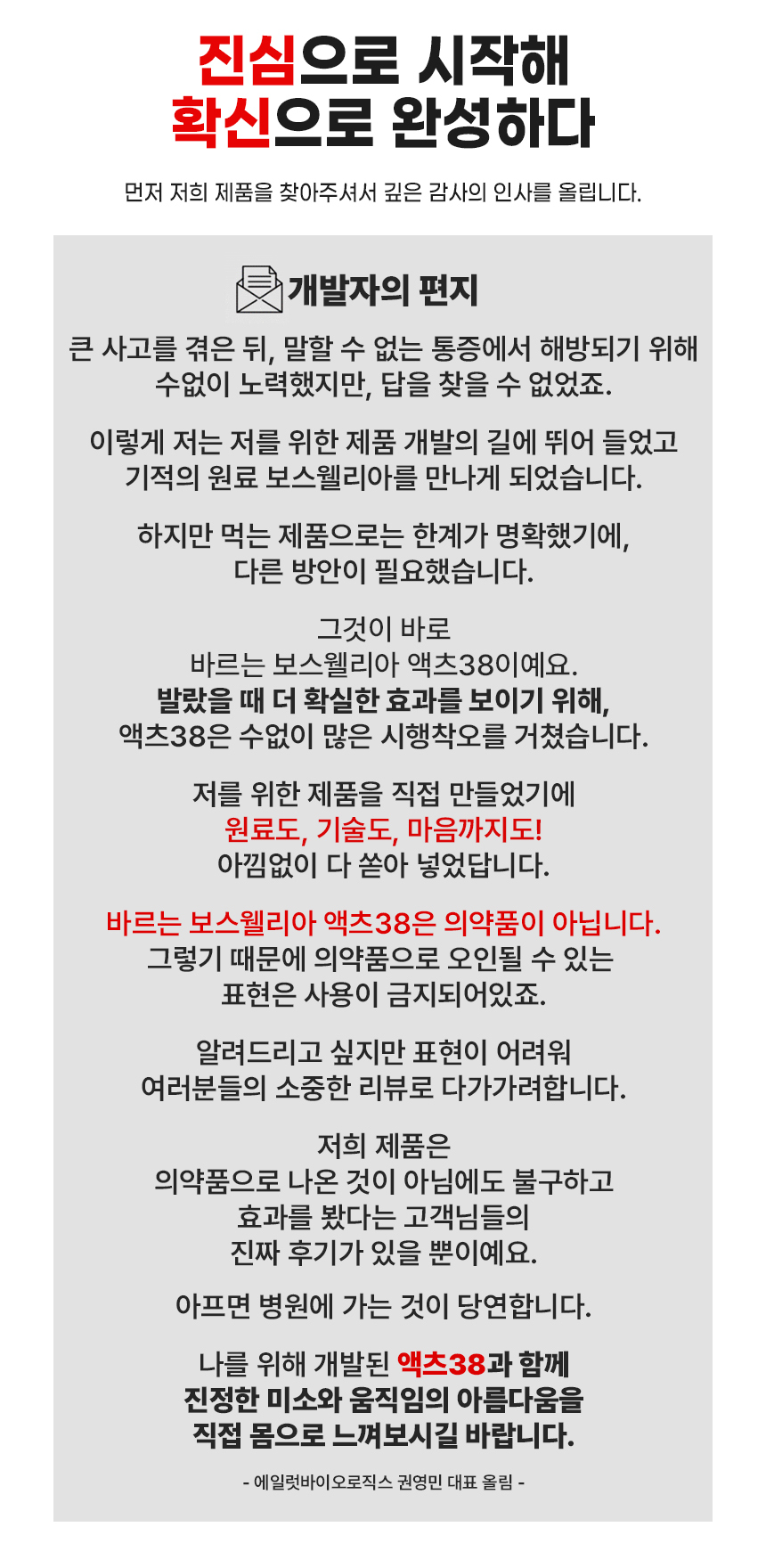 진심으로 시작해
확신으로 완성하다

먼저 저희 제품을 찾아주셔서 깊은 감사의 인사를 올립니다.

개발자의 편지

큰 사고를 겪은 뒤, 말할 수 없는 통증에서 해방되기 위해
수없이 노력했지만, 답을 찾을 수 없었죠.

이렇게 저는 저를 위한 제품 개발의 길에 뛰어 들었고
기적의 원료 보스웰리아를 만나게 되었습니다.

하지만 먹는 제품으로는 한계가 명확했기에,
다른 방안이 필요했습니다.

그것이 바로
바르는 보스웰리아 액츠38이예요.
발랐을 때 더 확실한 효과를 보이기 위해,
액츠38은 수없이 많은 시행착오를 거쳤습니다.

저를 위한 제품을 직접 만들었기에
원료도, 기술도, 마음까지도!
아낌없이 다 쏟아 넣었답니다.

바르는 보스웰리아 액츠38은 의약품이 아닙니다.
그렇기 때문에 의약품으로 오인될 수 있는
표현은 사용이 금지되어있죠.

알려드리고 싶지만 표현이 어려워
여러분들의 소중한 리뷰로 다가가려합니다.

저희 제품은
의약품으로 나온 것이 아님에도 불구하고
효과를 봤다는 고객님들의
진짜 후기가 있을 뿐이예요.

아프면 병원에 가는 것이 당연합니다.

나를 위해 개발된 액츠38과 함께
진정한 미소와 움직임의 아름다움을
직접 몸으로 느껴보시길 바랍니다.

- 에일럿바이오로직스 권영민 대표 올림 -